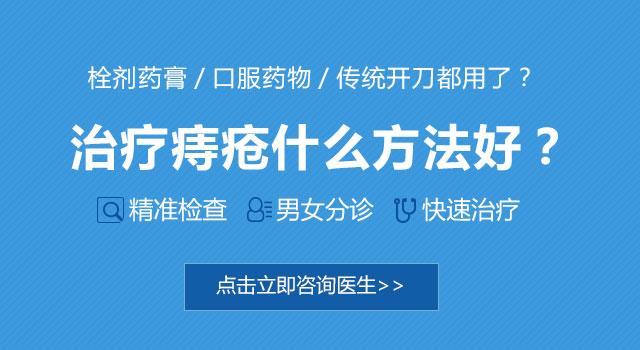 栓剂药膏 / 口服药物 / 传统开刀都用了？

治疗痔疮什么方法好？

精准检查　男女分诊　快速治疗

点击立即咨询医生>>